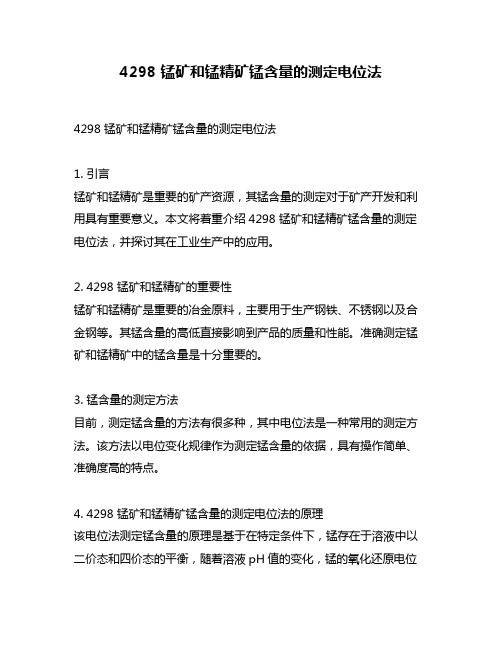 4298 锰矿和锰精矿锰含量的测定电位法

4298 锰矿和锰精矿锰含量的测定电位法

1. 引言
锰矿和锰精矿是重要的矿产资源，其锰含量的测定对于矿产开发和利用具有重要意义。本文将着重介绍 4298 锰矿和锰精矿锰含量的测定电位法，并探讨其在工业生产中的应用。

2. 4298 锰矿和锰精矿的重要性
锰矿和锰精矿是重要的冶金原料，主要用于生产钢铁、不锈钢以及合金钢等。其锰含量的高低直接影响到产品的质量和性能。准确测定锰矿和锰精矿中的锰含量是十分重要的。

3. 锰含量的测定方法
目前，测定锰含量的方法有很多种，其中电位法是一种常用的测定方法。该方法以电位变化规律作为测定锰含量的依据，具有操作简单、准确度高的特点。

4. 4298 锰矿和锰精矿锰含量的测定电位法的原理
该电位法测定锰含量的原理是基于在特定条件下，锰存在于溶液中以二价态和四价态的平衡，随着溶液 pH 值的变化，锰的氧化还原电位